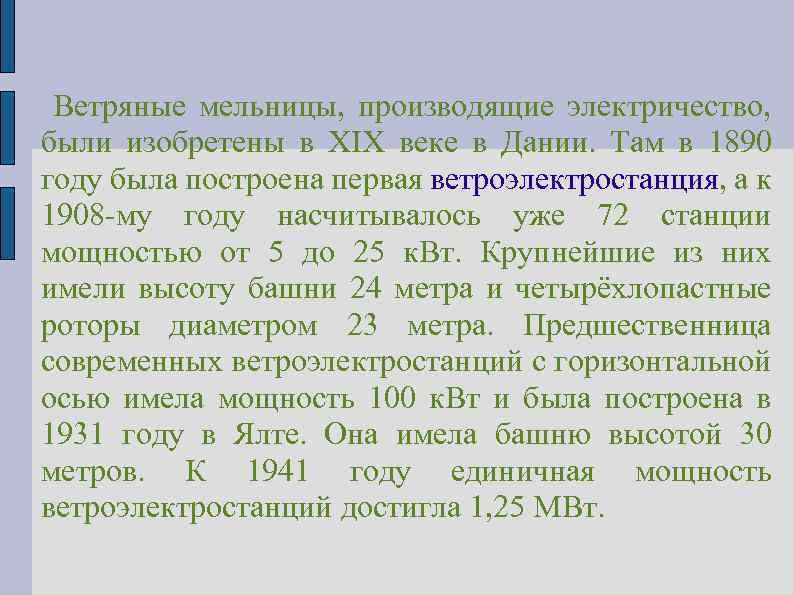 Ветряные мельницы, производящие электричество, были изобретены в XIX веке в Дании. Там в 1890 году была построена первая ветроэлектростанция, а к 1908-му году насчитывалось уже 72 станции мощностью от 5 до 25 кВт. Крупнейшие из них имели высоту башни 24 метра и четырёхлопастные роторы диаметром 23 метра. Предшественница современных ветроэлектростанций с горизонтальной осью имела мощность 100 кВт и была построена в 1931 году в Ялте. Она имела башню высотой 30 метров. К 1941 году единичная мощность ветроэлектростанций достигла 1,25 МВт.